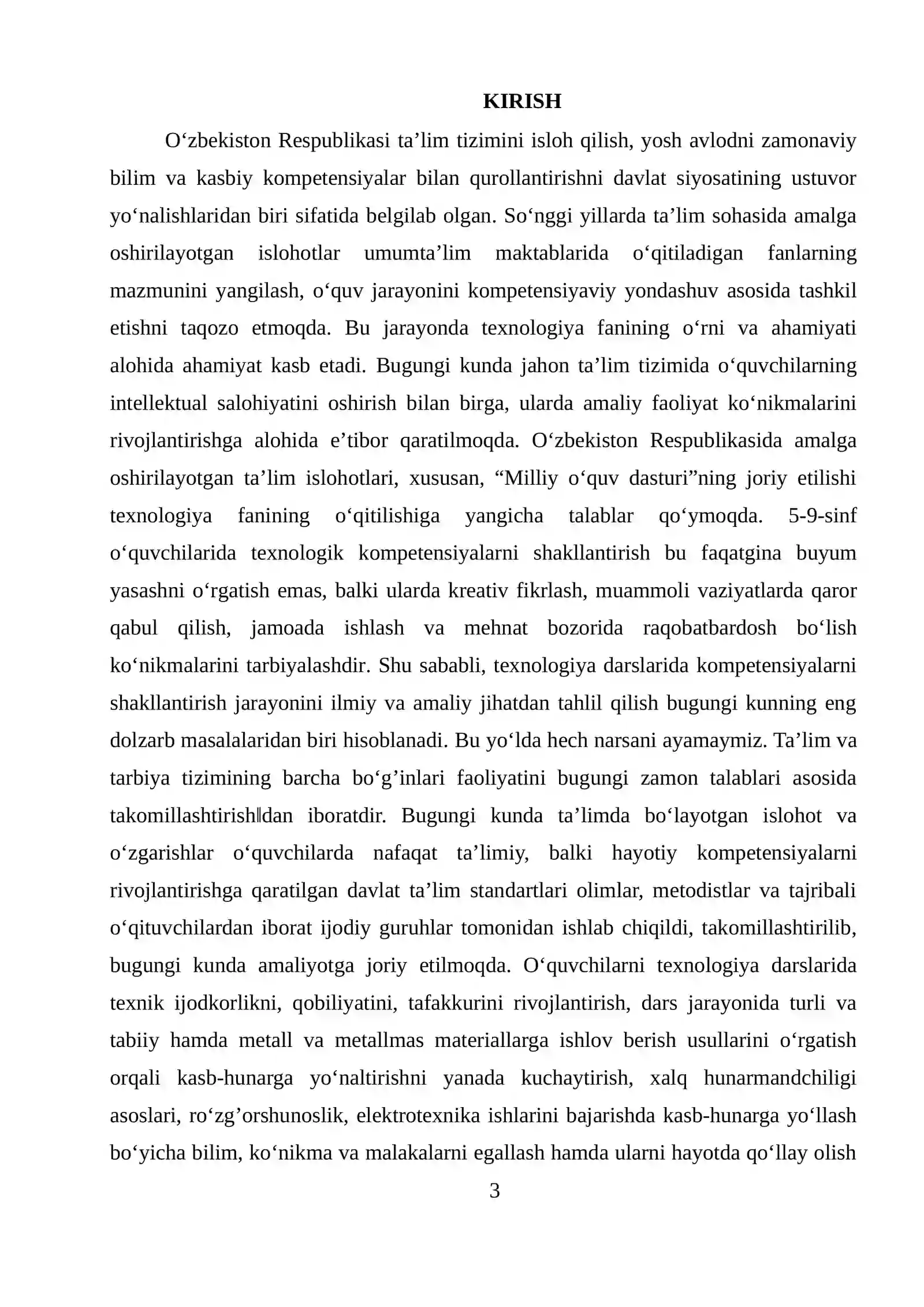 KIRISH

O'zbekiston Respublikasi ta'lim tizimini isloh qilish, yosh avlodni zamonaviy bilim va kasbiy kompetensiyalar bilan qurollantirishni davlat siyosatining ustuvor yo'nalishlaridan biri sifatida belgilab olgan. So'nggi yillarda ta'lim sohasida amalga oshirilayotgan islohotlar umumta'lim maktablarida o'qitiladigan fanlarning mazmunini yangilash, o'quv jarayonini kompetensiyaviy yondashuv asosida tashkil etishni taqozo etmoqda. Bu jarayonda texnologiya fanining o'rni va ahamiyati alohida ahamiyat kasb etadi. Bugungi kunda jahon ta'lim tizimida o'quvchilarning intellektual salohiyatini oshirish bilan birga, ularda amaliy faoliyat ko'nikmalarini rivojlantirishga alohida e'tibor qaratilmoqda. O'zbekiston Respublikasida amalga oshirilayotgan ta'lim islohotlari, xususan, "Milliy o'quv dasturi"ning joriy etilishi texnologiya fanining o'qitilishiga yangicha talablar qo'ymoqda. 5-9-sinf o'quvchilarida texnologik kompetensiyalarni shakllantirish bu faqatgina buyum yasashni o'rgatish emas, balki ularda kreativ fikrlash, muammoli vaziyatlarda qaror qabul qilish, jamoada ishlash va mehnat bozorida raqobatbardosh bo'lish ko'nikmalarini tarbiyalashdir. Shu sababli, texnologiya darslarida kompetensiyalarni shakllantirish jarayonini ilmiy va amaliy jihatdan tahlil qilish bugungi kunning eng dolzarb masalalaridan biri hisoblanadi. Bu yo'lda hech narsani ayamaymiz. Ta'lim va tarbiya tizimining barcha bo'g'inlari faoliyatini bugungi zamon talablari asosida takomillashtirish‖dan iboratdir. Bugungi kunda ta'limda bo'layotgan islohot va o'zgarishlar o'quvchilarda nafaqat ta'limiy, balki hayotiy kompetensiyalarni rivojlantirishga qaratilgan davlat ta'lim standartlari olimlar, metodistlar va tajribali o'qituvchilardan iborat ijodiy guruhlar tomonidan ishlab chiqildi, takomillashtirilib, bugungi kunda amaliyotga joriy etilmoqda. O'quvchilarni texnologiya darslarida texnik ijodkorlikni, qobiliyatini, tafakkurini rivojlantirish, dars jarayonida turli va tabiiy hamda metall va metallmas materiallarga ishlov berish usullarini o'rgatish orqali kasb-hunarga yo'naltirishni yanada kuchaytirish, xalq hunarmandchiligi asoslari, ro'zg'orshunoslik, elektrotexnika ishlarini bajarishda kasb-hunarga yo'llash bo'yicha bilim, ko'nikma va malakalarni egallash hamda ularni hayotda qo'llay olish

3